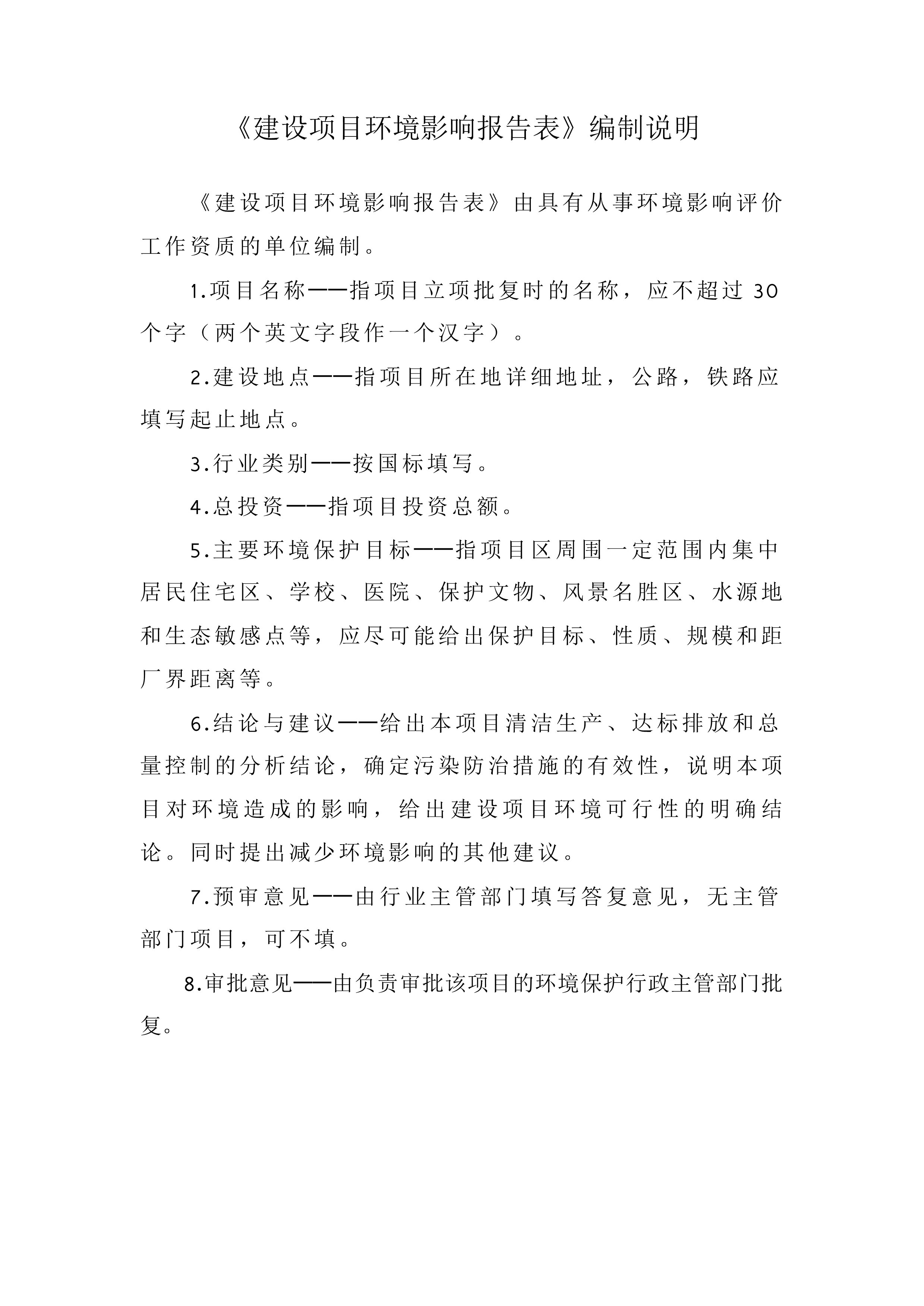 《建设项目环境影响报告表》编制说明

《建设项目环境影响报告表》由具有从事环境影响评价工作资质的单位编制。

1.项目名称——指项目立项批复时的名称，应不超过 30 个字（两个英文字段作一个汉字）。

2.建设地点——指项目所在地详细地址，公路，铁路应填写起止地点。

3.行业类别——按国标填写。

4.总投资——指项目投资总额。

5.主要环境保护目标——指项目区周围一定范围内集中居民住宅区、学校、医院、保护文物、风景名胜区、水源地和生态敏感点等，应尽可能给出保护目标、性质、规模和距厂界距离等。

6.结论与建议——给出本项目清洁生产、达标排放和总量控制的分析结论，确定污染防治措施的有效性，说明本项目对环境造成的影响，给出建设项目环境可行性的明确结论。同时提出减少环境影响的其他建议。

7.预审意见——由行业主管部门填写答复意见，无主管部门项目，可不填。

8.审批意见——由负责审批该项目的环境保护行政主管部门批复。